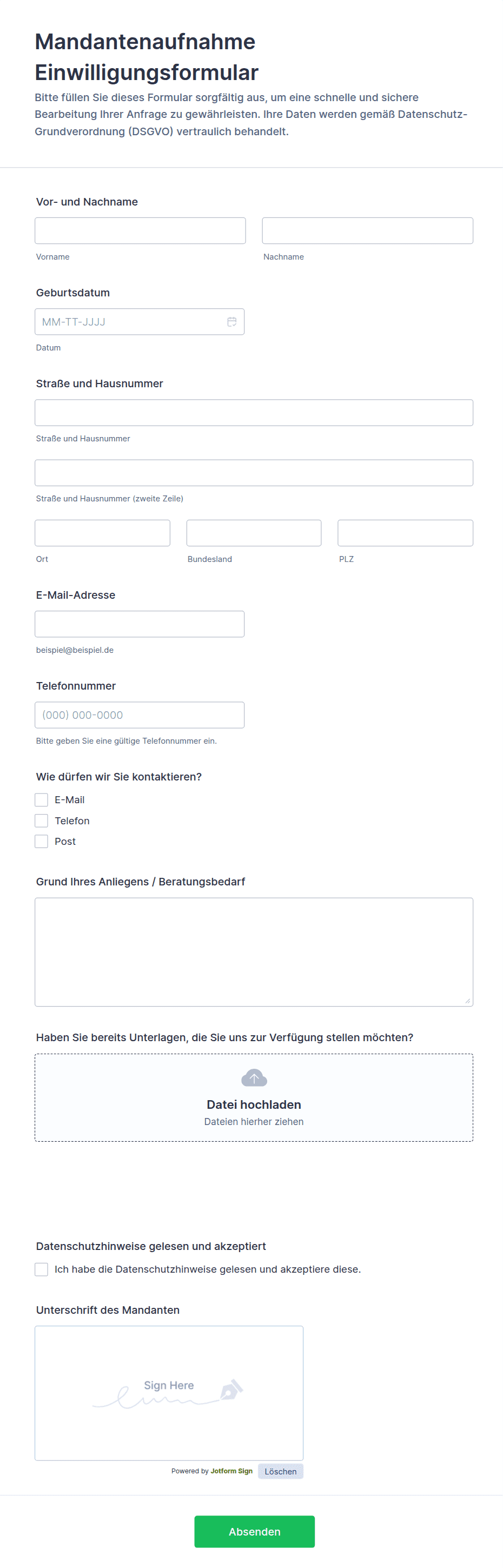 Mandantenaufnahme Einwilligungsformular

Bitte füllen Sie dieses Formular sorgfältig aus, um eine schnelle und sichere Bearbeitung Ihrer Anfrage zu gewährleisten. Ihre Daten werden gemäß Datenschutz-Grundverordnung (DSGVO) vertraulich behandelt.

Vor- und Nachname

Vorname

Nachname

Geburtsdatum

MM-TT-JJJJ

Datum

Straße und Hausnummer

Straße und Hausnummer

Straße und Hausnummer (zweite Zeile)

Ort

Bundesland

PLZ

E-Mail-Adresse

beispiel@beispiel.de

Telefonnummer

(000) 000-0000

Bitte geben Sie eine gültige Telefonnummer ein.

Wie dürfen wir Sie kontaktieren?

E-Mail

Telefon

Post

Grund Ihres Anliegens / Beratungsbedarf

Haben Sie bereits Unterlagen, die Sie uns zur Verfügung stellen möchten?

Datei hochladen

Dateien hierher ziehen

Datenschutzhinweise gelesen und akzeptiert

Ich habe die Datenschutzhinweise gelesen und akzeptiere diese.

Unterschrift des Mandanten

Sign Here

Powered by Jotform Sign

Löschen

Absenden